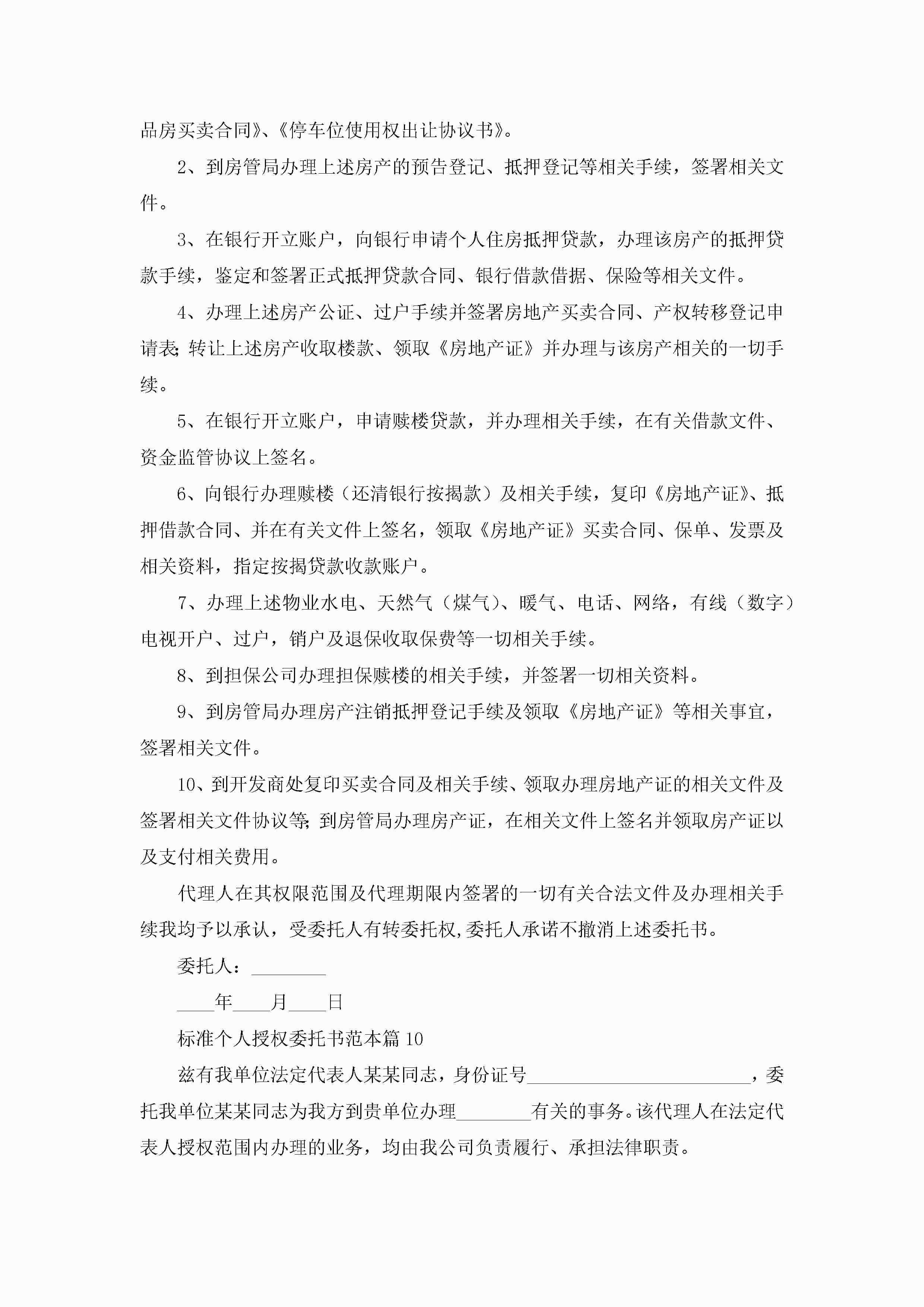 品房买卖合同》、《停车位使用权出让协议书》。

2、到房管局办理上述房产的预告登记、抵押登记等相关手续，签署相关文件。

3、在银行开立账户，向银行申请个人住房抵押贷款，办理该房产的抵押贷款手续，鉴定和签署正式抵押贷款合同、银行借款借据、保险等相关文件。

4、办理上述房产公证、过户手续并签署房地产买卖合同、产权转移登记申请表；转让上述房产收取楼款、领取《房地产证》并办理与该房产相关的一切手续。

5、在银行开立账户，申请赎楼贷款，并办理相关手续，在有关借款文件、资金监管协议上签名。

6、向银行办理赎楼（还清银行按揭款）及相关手续，复印《房地产证》、抵押借款合同、并在有关文件上签名，领取《房地产证》买卖合同、保单、发票及相关资料，指定按揭贷款收款账户。

7、办理上述物业水电、天然气（煤气）、暖气、电话、网络，有线（数字）电视开户、过户，销户及退保收取保费等一切相关手续。

8、到担保公司办理担保赎楼的相关手续，并签署一切相关资料。

9、到房管局办理房产注销抵押登记手续及领取《房地产证》等相关事宜，签署相关文件。

10、到开发商处复印买卖合同及相关手续、领取办理房地产证的相关文件及签署相关文件协议等；到房管局办理房产证，在相关文件上签名并领取房产证以及支付相关费用。

代理人在其权限范围及代理期限内签署的一切有关合法文件及办理相关手续我均予以承认，受委托人有转委托权，委托人承诺不撤消上述委托书。

委托人：________

____年____月____日

标准个人授权委托书范本篇10

兹有我单位法定代表人某某同志，身份证号________________________，委托我单位某某同志为我方到贵单位办理________有关的事务。该代理人在法定代表人授权范围内办理的业务，均由我公司负责履行、承担法律职责。